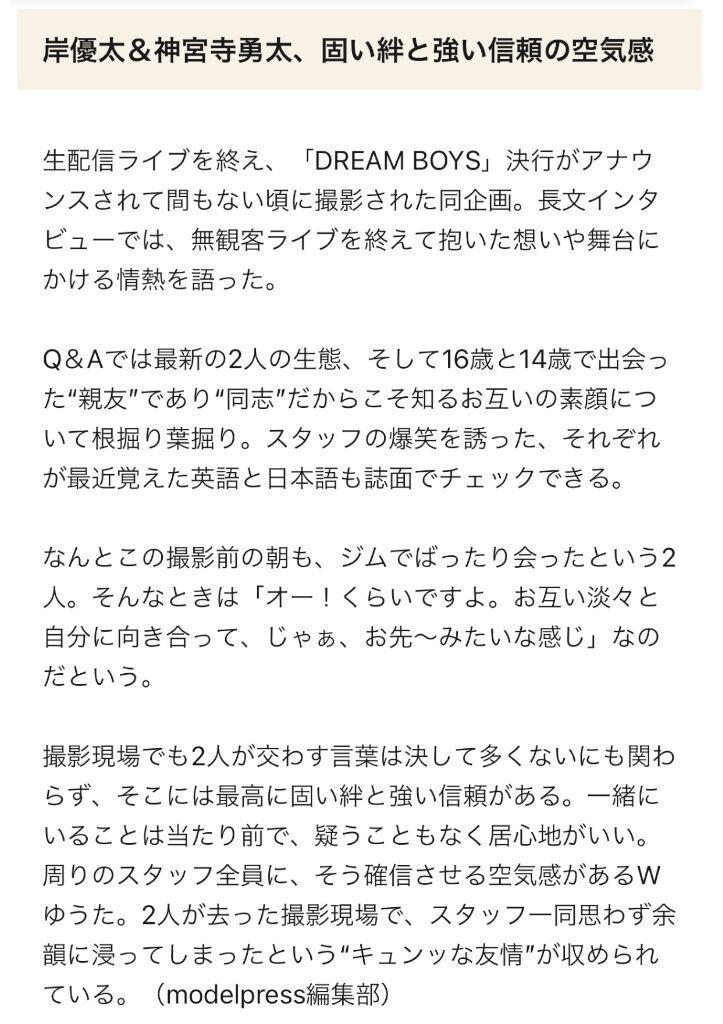 岸優太＆神宮寺勇太、固い絆と強い信頼の空気感

生配信ライブを終え、「DREAM BOYS」決行がアナウンスされて間もない頃に撮影された同企画。長文インタビューでは、無観客ライブを終えて抱いた想いや舞台にかける情熱を語った。

Q＆Aでは最新の2人の生態、そして16歳と14歳で出会った“親友”であり“同志”だからこそ知るお互いの素顔について根掘り葉掘り。スタッフの爆笑を誘った、それぞれが最近覚えた英語と日本語も誌面でチェックできる。

なんとこの撮影前の朝も、ジムでばったり会ったという2人。そんなときは「オー！くらいですよ。お互い淡々と自分に向き合って、じゃぁ、お先〜みたいな感じ」なのだという。

撮影現場でも2人が交わす言葉は決して多くないにも関わらず、そこには最高に固い絆と強い信頼がある。一緒にいることは当たり前で、疑うこともなく居心地がいい。周りのスタッフ全員に、そう確信させる空気感があるWゆうた。2人が去った撮影現場で、スタッフ一同思わず余韻に浸ってしまったという“キュンッな友情”が収められている。（modelpress編集部）